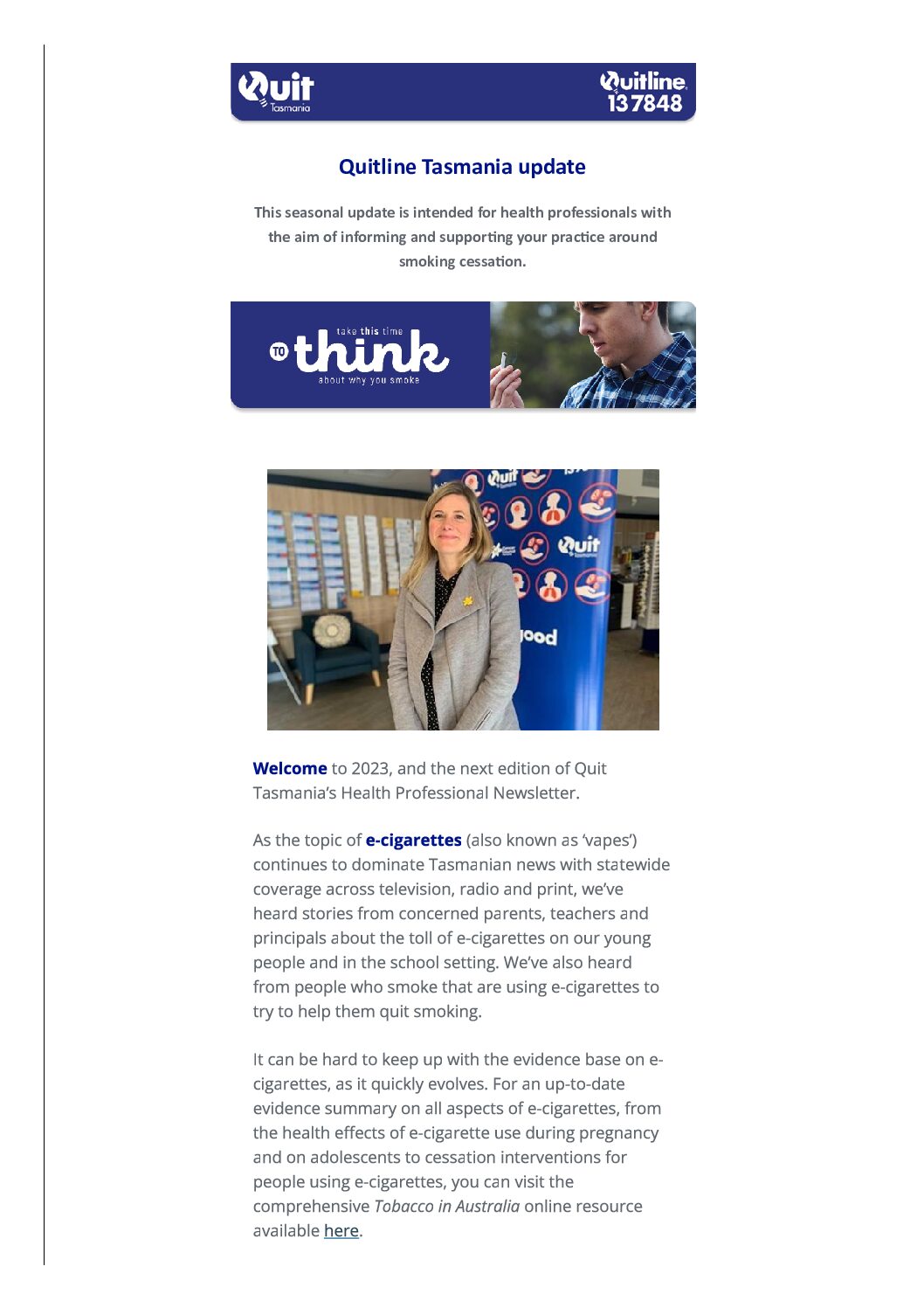 Quit Tasmania

Quitline 137848

Quitline Tasmania update

This seasonal update is intended for health professionals with the aim of informing and supporting your practice around smoking cessation.

take this time TO think about why you smoke

Quit

Quit

Welcome to 2023, and the next edition of Quit Tasmania's Health Professional Newsletter.

As the topic of e-cigarettes (also known as 'vapes') continues to dominate Tasmanian news with statewide coverage across television, radio and print, we've heard stories from concerned parents, teachers and principals about the toll of e-cigarettes on our young people and in the school setting. We've also heard from people who smoke that are using e-cigarettes to try to help them quit smoking.

It can be hard to keep up with the evidence base on e-cigarettes, as it quickly evolves. For an up-to-date evidence summary on all aspects of e-cigarettes, from the health effects of e-cigarette use during pregnancy and on adolescents to cessation interventions for people using e-cigarettes, you can visit the comprehensive Tobacco in Australia online resource available here.